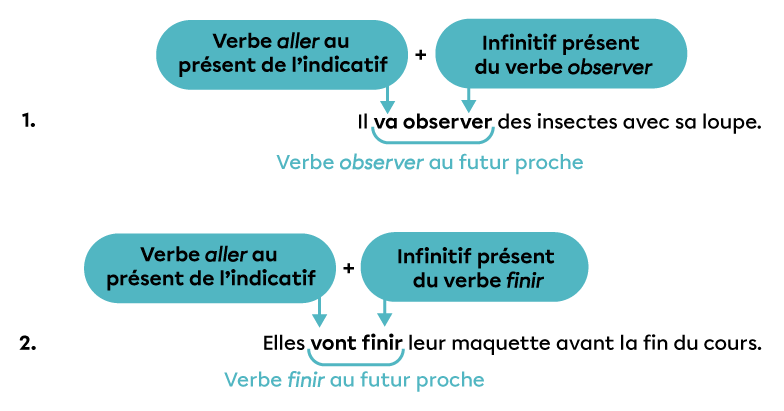 Verbe aller au présent de l'indicatif + Infinitif présent du verbe observer

1. Il va observer des insectes avec sa loupe.

Verbe observer au futur proche

Verbe aller au présent de l'indicatif + Infinitif présent du verbe finir

2. Elles vont finir leur maquette avant la fin du cours.

Verbe finir au futur proche